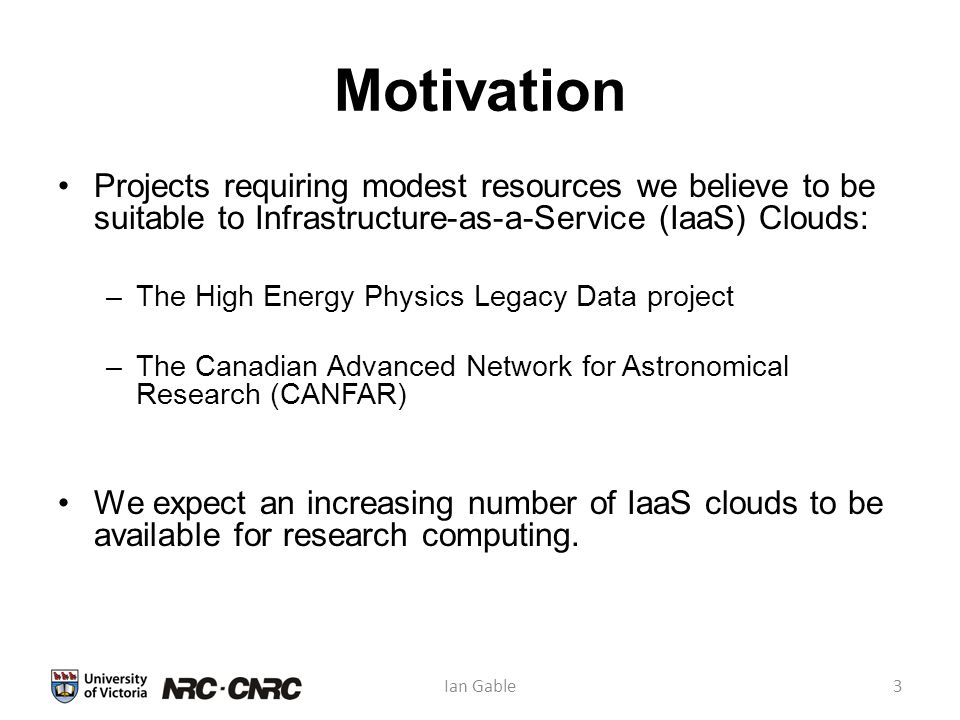 Motivation

• Projects requiring modest resources we believe to be suitable to Infrastructure-as-a-Service (IaaS) Clouds:

– The High Energy Physics Legacy Data project

– The Canadian Advanced Network for Astronomical Research (CANFAR)

• We expect an increasing number of IaaS clouds to be available for research computing.

University of Victoria NRC·CNRC

Ian Gable

3